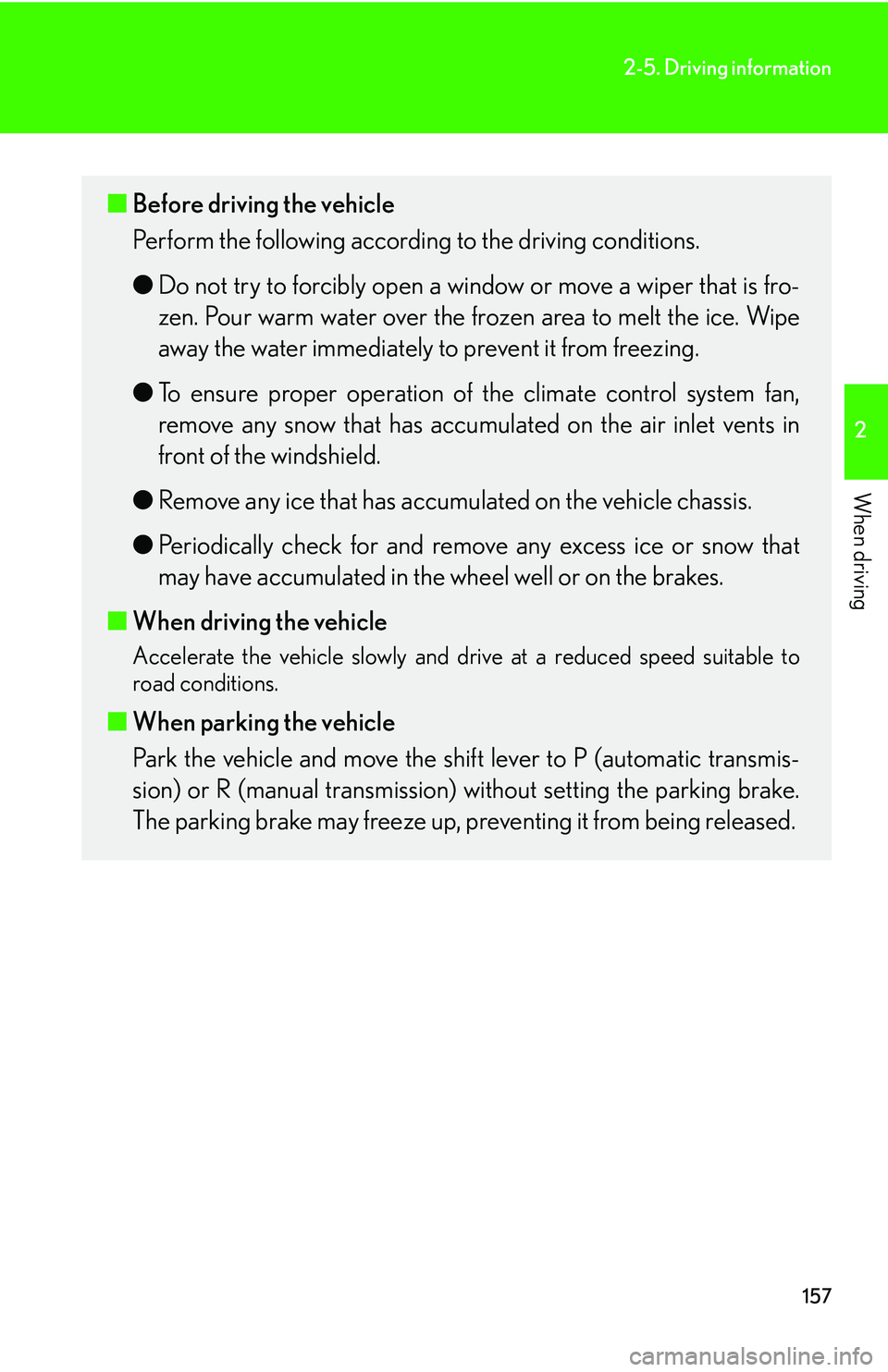 2-5. Driving information

■ Before driving the vehicle

Perform the following according to the driving conditions.

● Do not try to forcibly open a window or move a wiper that is frozen. Pour warm water over the frozen area to melt the ice. Wipe away the water immediately to prevent it from freezing.

● To ensure proper operation of the climate control system fan, remove any snow that has accumulated on the air inlet vents in front of the windshield.

● Remove any ice that has accumulated on the vehicle chassis.

● Periodically check for and remove any excess ice or snow that may have accumulated in the wheel well or on the brakes.

■ When driving the vehicle

Accelerate the vehicle slowly and drive at a reduced speed suitable to road conditions.

■ When parking the vehicle

Park the vehicle and move the shift lever to P (automatic transmission) or R (manual transmission) without setting the parking brake. The parking brake may freeze up, preventing it from being released.

2

When driving

157

carmanualsonline.info